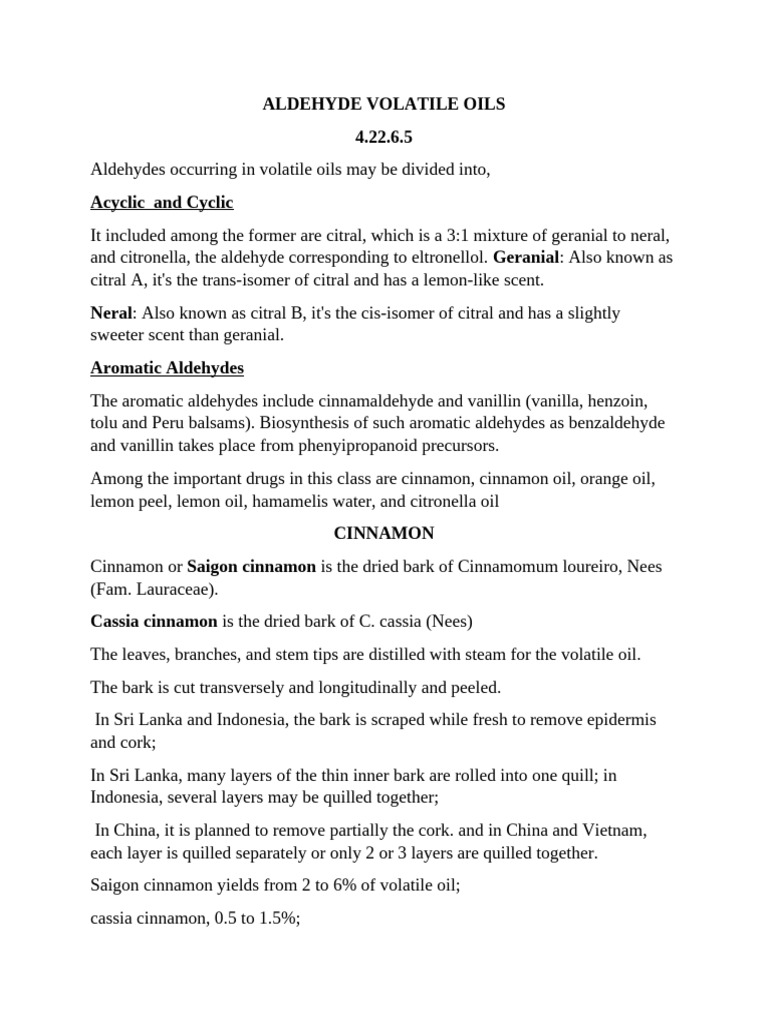 ALDEHYDE VOLATILE OILS

4.22.6.5

Aldehydes occurring in volatile oils may be divided into,

Acyclic and Cyclic

It included among the former are citral, which is a 3:1 mixture of geranial to neral, and citronella, the aldehyde corresponding to eltronellol. Geranial: Also known as citral A, it's the trans-isomer of citral and has a lemon-like scent.

Neral: Also known as citral B, it's the cis-isomer of citral and has a slightly sweeter scent than geranial.

Aromatic Aldehydes

The aromatic aldehydes include cinnamaldehyde and vanillin (vanilla, henzoin, tolu and Peru balsams). Biosynthesis of such aromatic aldehydes as benzaldehyde and vanillin takes place from phenyipropanoid precursors.

Among the important drugs in this class are cinnamon, cinnamon oil, orange oil, lemon peel, lemon oil, hamamelis water, and citronella oil

CINNAMON

Cinnamon or Saigon cinnamon is the dried bark of Cinnamomum loureiro, Nees (Fam. Lauraceae).

Cassia cinnamon is the dried bark of C. cassia (Nees)

The leaves, branches, and stem tips are distilled with steam for the volatile oil.

The bark is cut transversely and longitudinally and peeled.

In Sri Lanka and Indonesia, the bark is scraped while fresh to remove epidermis and cork;

In Sri Lanka, many layers of the thin inner bark are rolled into one quill; in Indonesia, several layers may be quilled together;

In China, it is planned to remove partially the cork. and in China and Vietnam, each layer is quilled separately or only 2 or 3 layers are quilled together.

Saigon cinnamon yields from 2 to 6% of volatile oil;

cassia cinnamon, 0.5 to 1.5%;